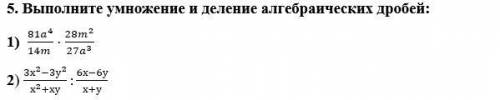 5. Выполните умножение и деление алгебраических дробей:

1) $\frac{81a^4}{14m} \cdot \frac{28m^2}{27a^3}$

2) $\frac{3x^2-3y^2}{x^2+xy} : \frac{6x-6y}{x+y}$